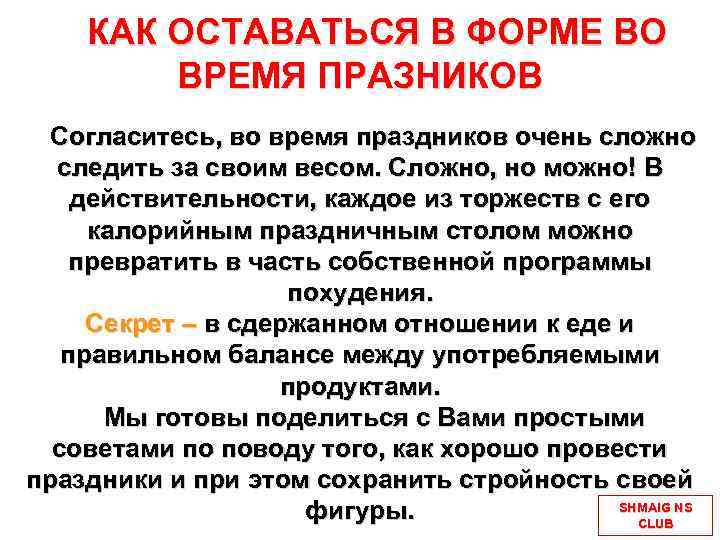 КАК ОСТАВАТЬСЯ В ФОРМЕ ВО ВРЕМЯ ПРАЗНИКОВ

Согласитесь, во время праздников очень сложно следить за своим весом. Сложно, но можно! В действительности, каждое из торжеств с его калорийным праздничным столом можно превратить в часть собственной программы похудения.

Секрет – в сдержанном отношении к еде и правильном балансе между употребляемыми продуктами.

Мы готовы поделиться с Вами простыми советами по поводу того, как хорошо провести праздники и при этом сохранить стройность своей фигуры.

SHMAIG NS CLUB